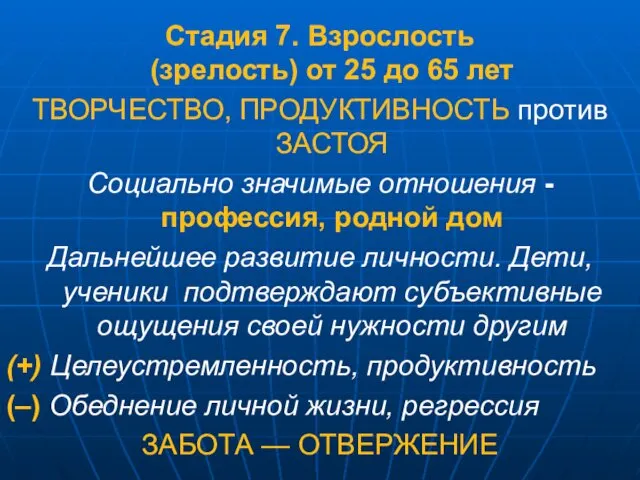 Стадия 7. Взрослость (зрелость) от 25 до 65 лет

ТВОРЧЕСТВО, ПРОДУКТИВНОСТЬ против ЗАСТОЯ

Социально значимые отношения - профессия, родной дом

Дальнейшее развитие личности. Дети, ученики подтверждают субъективные ощущения своей нужности другим

(+) Целеустремленность, продуктивность

(–) Обеднение личной жизни, регрессия

ЗАБОТА — ОТВЕРЖЕНИЕ